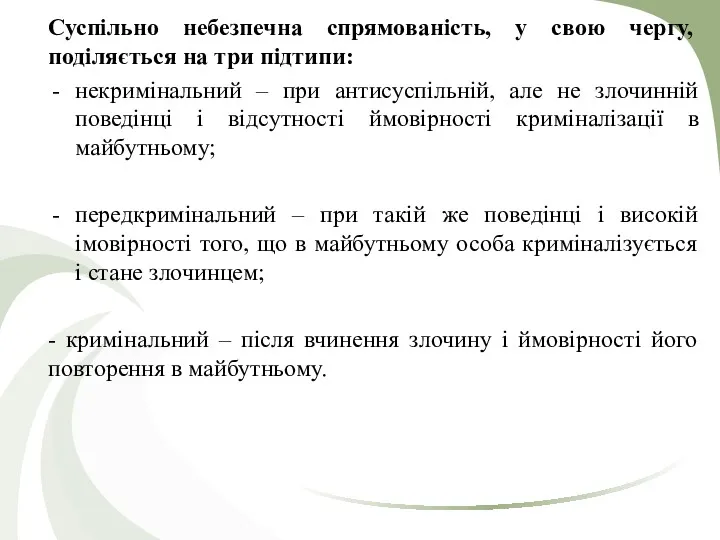 Суспільно небезпечна спрямованість, у свою чергу, поділяється на три підтипи:

- некримінальний – при антисуспільній, але не злочинній поведінці і відсутності ймовірності криміналізації в майбутньому;

- передкримінальний – при такій же поведінці і високій імовірності того, що в майбутньому особа криміналізується і стане злочинцем;

- кримінальний – після вчинення злочину і ймовірності його повторення в майбутньому.